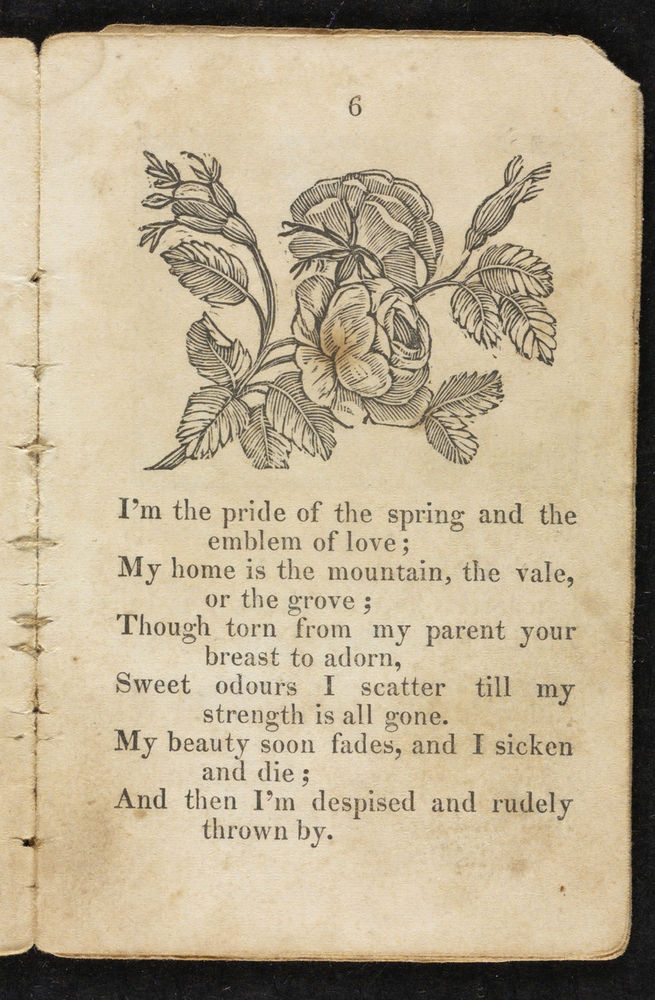 6

I'm the pride of the spring and the emblem of love;
My home is the mountain, the vale, or the grove;
Though torn from my parent your breast to adorn,
Sweet odours I scatter till my strength is all gone.
My beauty soon fades, and I sicken and die;
And then I'm despised and rudely thrown by.